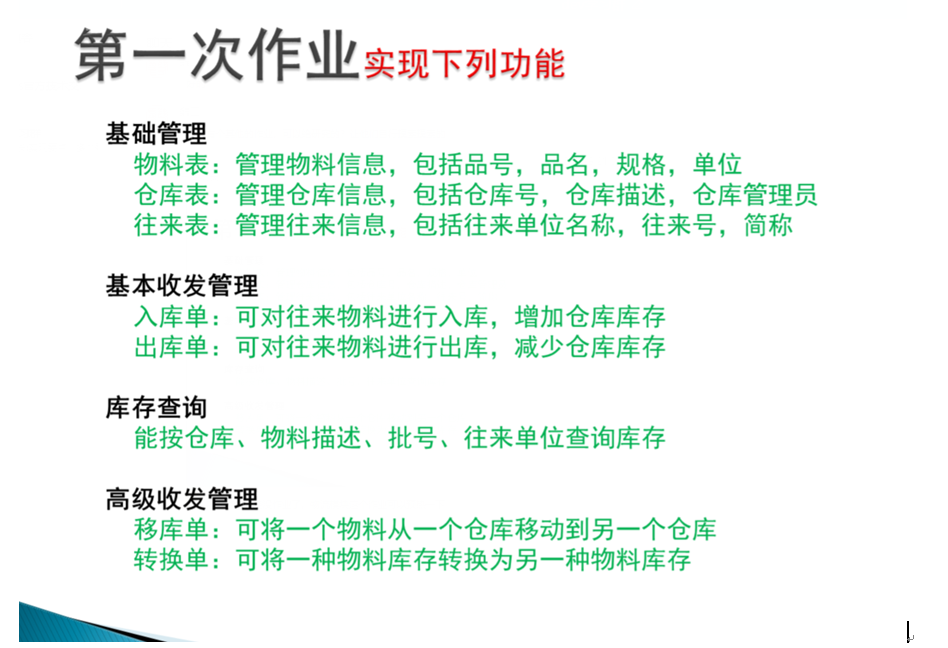 第一次作业实现下列功能

基础管理
物料表：管理物料信息，包括品号，品名，规格，单位
仓库表：管理仓库信息，包括仓库号，仓库描述，仓库管理员
往来表：管理往来信息，包括往来单位名称，往来号，简称

基本收发管理
入库单：可对往来物料进行入库，增加仓库库存
出库单：可对往来物料进行出库，减少仓库库存

库存查询
能按仓库、物料描述、批号、往来单位查询库存

高级收发管理
移库单：可将一个物料从一个仓库移动到另一个仓库
转换单：可将一种物料库存转换为另一种物料库存